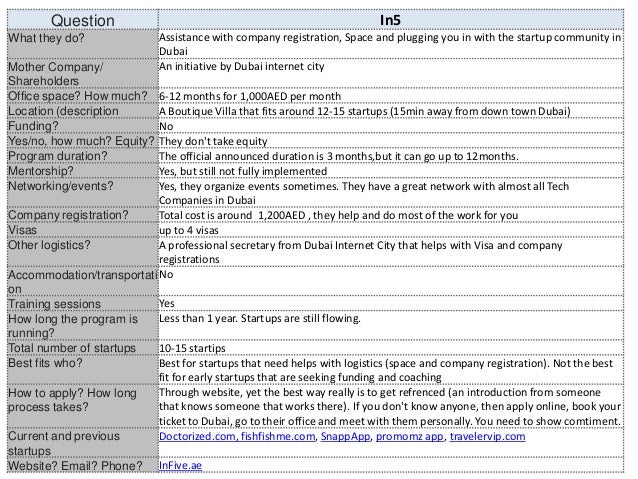 | Question | In5 |
|---|---|
| What they do? | Assistance with company registration, Space and plugging you in with the startup community in Dubai |
| Mother Company/ Shareholders | An initiative by Dubai internet city |
| Office space? How much? | 6-12 months for 1,000AED per month |
| Location (description | A Boutique Villa that fits around 12-15 startups (15min away from down town Dubai) |
| Funding? | No |
| Yes/no, how much? Equity? | They don't take equity |
| Program duration? | The official announced duration is 3 months,but it can go up to 12months. |
| Mentorship? | Yes, but still not fully implemented |
| Networking/events? | Yes, they organize events sometimes. They have a great network with almost all Tech Companies in Dubai |
| Company registration? | Total cost is around 1,200AED , they help and do most of the work for you |
| Visas | up to 4 visas |
| Other logistics? | A professional secretary from Dubai Internet City that helps with Visa and company registrations |
| Accommodation/transportation | No |
| Training sessions | Yes |
| How long the program is running? | Less than 1 year. Startups are still flowing. |
| Total number of startups | 10-15 startips |
| Best fits who? | Best for startups that need helps with logistics (space and company registration). Not the best fit for early startups that are seeking funding and coaching |
| How to apply? How long process takes? | Through website, yet the best way really is to get refrenced (an introduction from someone that knows someone that works there). If you don't know anyone, then apply online, book your ticket to Dubai, go to their office and meet with them personally. You need to show comtiment. |
| Current and previous startups | Doctorized.com, fishfishme.com, SnappApp, promomz app, travelervip.com |
| Website? Email? Phone? | InFive.ae |